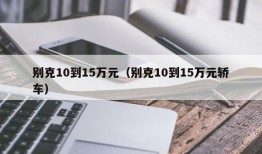 别克10到15万元（别克10到15万元轿车）